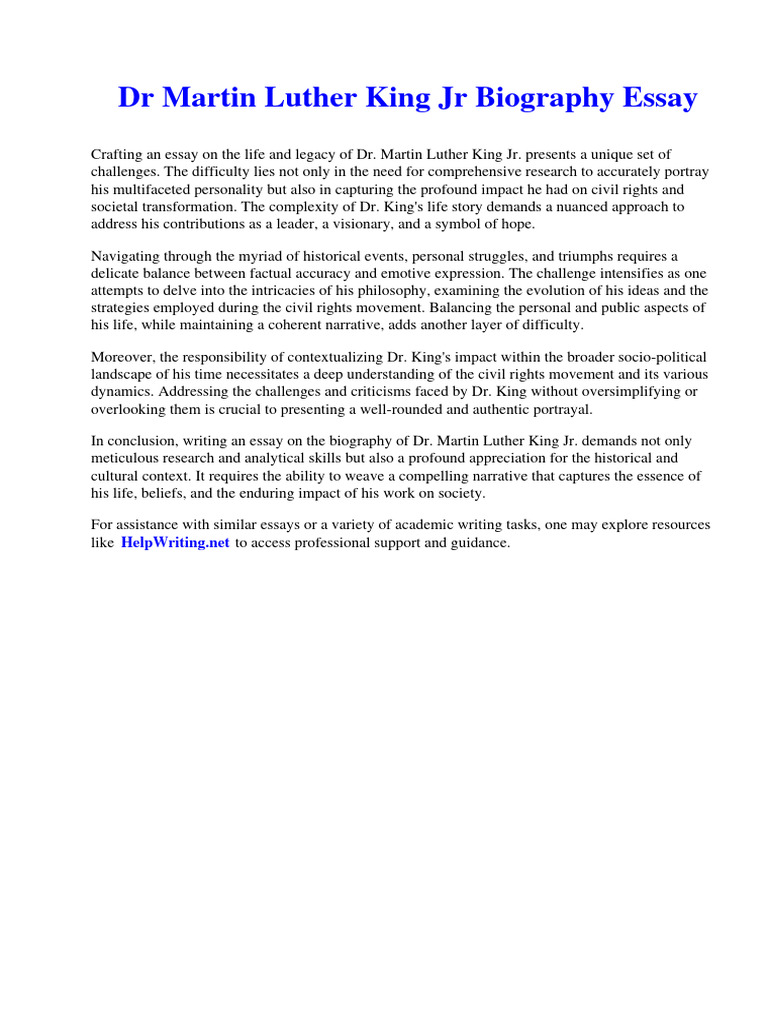 Dr Martin Luther King Jr Biography Essay

Crafting an essay on the life and legacy of Dr. Martin Luther King Jr. presents a unique set of challenges. The difficulty lies not only in the need for comprehensive research to accurately portray his multifaceted personality but also in capturing the profound impact he had on civil rights and societal transformation. The complexity of Dr. King's life story demands a nuanced approach to address his contributions as a leader, a visionary, and a symbol of hope.

Navigating through the myriad of historical events, personal struggles, and triumphs requires a delicate balance between factual accuracy and emotive expression. The challenge intensifies as one attempts to delve into the intricacies of his philosophy, examining the evolution of his ideas and the strategies employed during the civil rights movement. Balancing the personal and public aspects of his life, while maintaining a coherent narrative, adds another layer of difficulty.

Moreover, the responsibility of contextualizing Dr. King's impact within the broader socio-political landscape of his time necessitates a deep understanding of the civil rights movement and its various dynamics. Addressing the challenges and criticisms faced by Dr. King without oversimplifying or overlooking them is crucial to presenting a well-rounded and authentic portrayal.

In conclusion, writing an essay on the biography of Dr. Martin Luther King Jr. demands not only meticulous research and analytical skills but also a profound appreciation for the historical and cultural context. It requires the ability to weave a compelling narrative that captures the essence of his life, beliefs, and the enduring impact of his work on society.

For assistance with similar essays or a variety of academic writing tasks, one may explore resources like HelpWriting.net to access professional support and guidance.